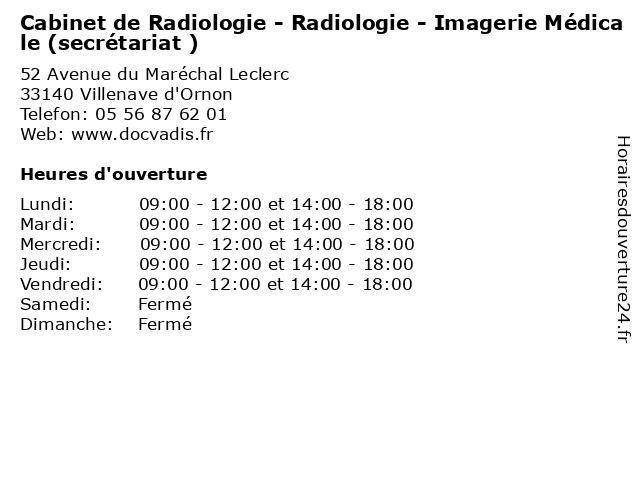 Cabinet de Radiologie - Radiologie - Imagerie Médicale (secrétariat )

52 Avenue du Maréchal Leclerc
33140 Villenave d'Ornon
Telefon: 05 56 87 62 01
Web: www.docvadis.fr

Heures d'ouverture

Lundi: 09:00 - 12:00 et 14:00 - 18:00
Mardi: 09:00 - 12:00 et 14:00 - 18:00
Mercredi: 09:00 - 12:00 et 14:00 - 18:00
Jeudi: 09:00 - 12:00 et 14:00 - 18:00
Vendredi: 09:00 - 12:00 et 14:00 - 18:00
Samedi: Fermé
Dimanche: Fermé

Horairesdouverture24.fr